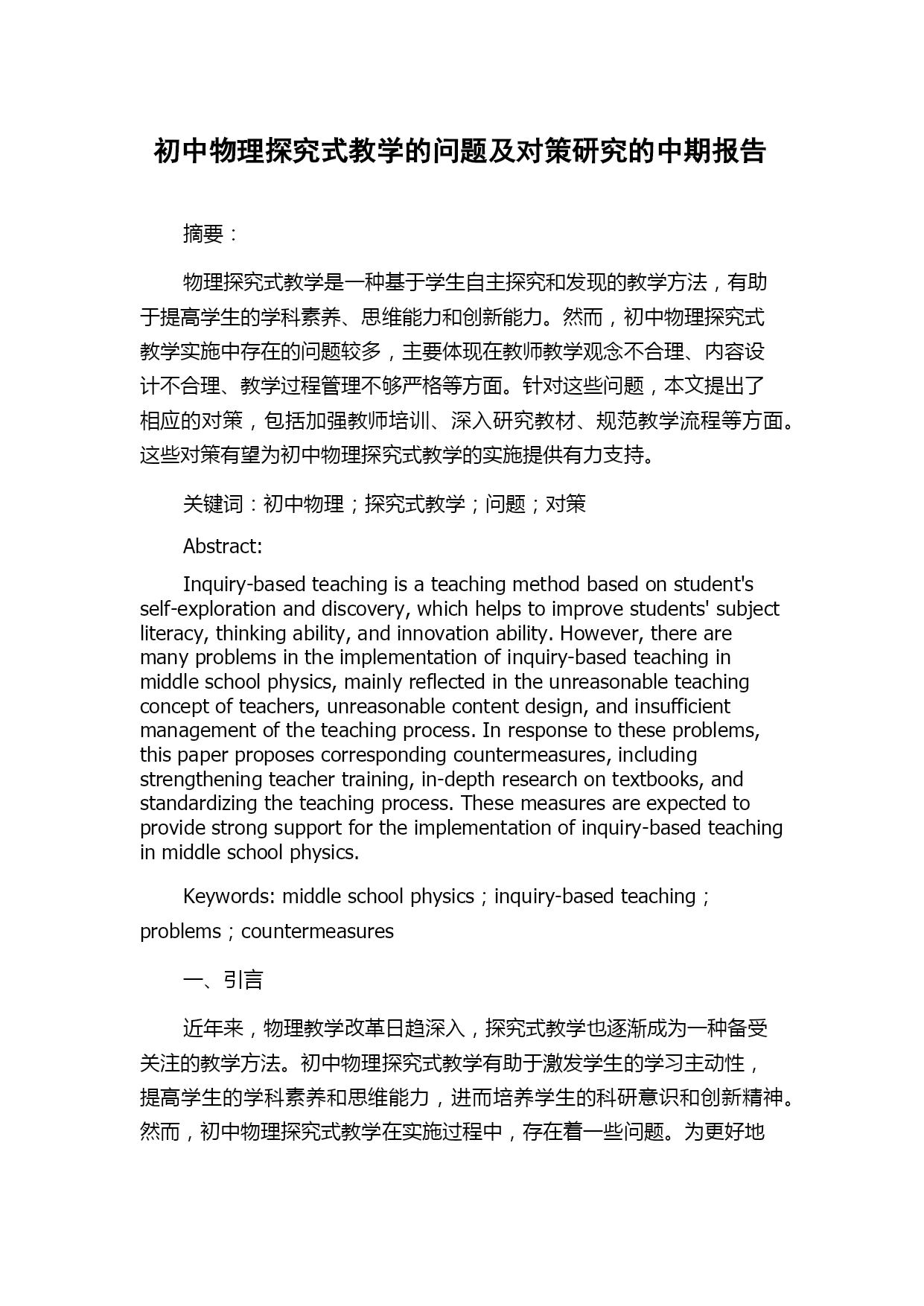 初中物理探究式教学的问题及对策研究的中期报告

摘要：

物理探究式教学是一种基于学生自主探究和发现的教学方法，有助于提高学生的学科素养、思维能力和创新能力。然而，初中物理探究式教学实施中存在的问题较多，主要体现在教师教学观念不合理、内容设计不合理、教学过程管理不够严格等方面。针对这些问题，本文提出了相应的对策，包括加强教师培训、深入研究教材、规范教学流程等方面。这些对策有望为初中物理探究式教学的实施提供有力支持。

关键词：初中物理；探究式教学；问题；对策

Abstract:

Inquiry-based teaching is a teaching method based on student's self-exploration and discovery, which helps to improve students' subject literacy, thinking ability, and innovation ability. However, there are many problems in the implementation of inquiry-based teaching in middle school physics, mainly reflected in the unreasonable teaching concept of teachers, unreasonable content design, and insufficient management of the teaching process. In response to these problems, this paper proposes corresponding countermeasures, including strengthening teacher training, in-depth research on textbooks, and standardizing the teaching process. These measures are expected to provide strong support for the implementation of inquiry-based teaching in middle school physics.

Keywords: middle school physics；inquiry-based teaching；problems；countermeasures

一、引言

近年来，物理教学改革日趋深入，探究式教学也逐渐成为一种备受关注的教学方法。初中物理探究式教学有助于激发学生的学习主动性，提高学生的学科素养和思维能力，进而培养学生的科研意识和创新精神。然而，初中物理探究式教学在实施过程中，存在着一些问题。为更好地